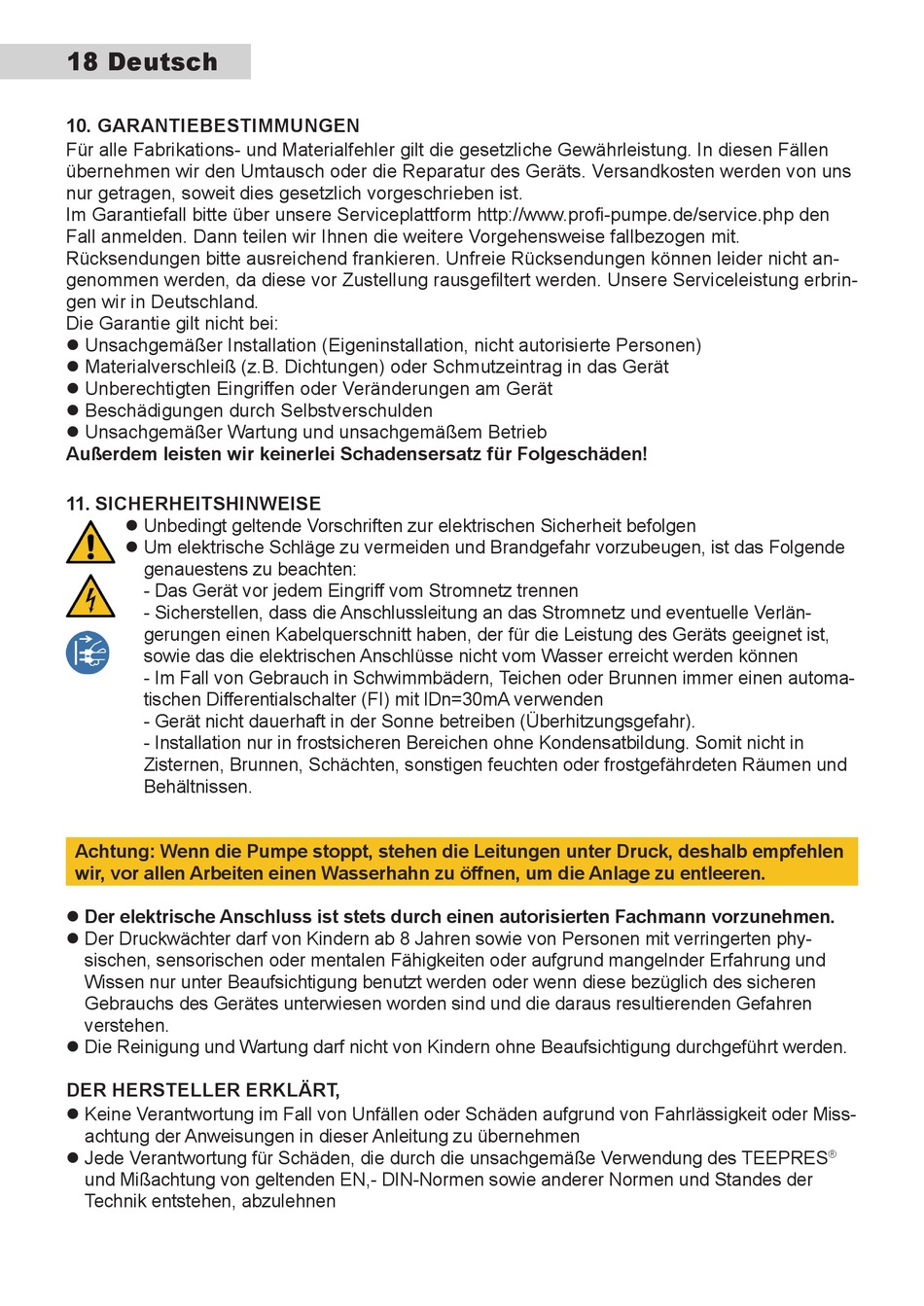 18 Deutsch

10. GARANTIEBESTIMMUNGEN
Für alle Fabrikations- und Materialfehler gilt die gesetzliche Gewährleistung. In diesen Fällen übernehmen wir den Umtausch oder die Reparatur des Geräts. Versandkosten werden von uns nur getragen, soweit dies gesetzlich vorgeschrieben ist.
Im Garantiefall bitte über unsere Serviceplattform http://www.profi-pumpe.de/service.php den Fall anmelden. Dann teilen wir Ihnen die weitere Vorgehensweise fallbezogen mit.
Rücksendungen bitte ausreichend frankieren. Unfreie Rücksendungen können leider nicht angenommen werden, da diese vor Zustellung rausgefiltert werden. Unsere Serviceleistung erbringen wir in Deutschland.
Die Garantie gilt nicht bei:
● Unsachgemäßer Installation (Eigeninstallation, nicht autorisierte Personen)
● Materialverschleiß (z.B. Dichtungen) oder Schmutzeintrag in das Gerät
● Unberechtigten Eingriffen oder Veränderungen am Gerät
● Beschädigungen durch Selbstverschulden
● Unsachgemäßer Wartung und unsachgemäßem Betrieb
Außerdem leisten wir keinerlei Schadensersatz für Folgeschäden!

11. SICHERHEITSHINWEISE
● Unbedingt geltende Vorschriften zur elektrischen Sicherheit befolgen
● Um elektrische Schläge zu vermeiden und Brandgefahr vorzubeugen, ist das Folgende genauestens zu beachten:
- Das Gerät vor jedem Eingriff vom Stromnetz trennen
- Sicherstellen, dass die Anschlussleitung an das Stromnetz und eventuelle Verlängerungen einen Kabelquerschnitt haben, der für die Leistung des Geräts geeignet ist, sowie das die elektrischen Anschlüsse nicht vom Wasser erreicht werden können
- Im Fall von Gebrauch in Schwimmbädern, Teichen oder Brunnen immer einen automatischen Differentialschalter (FI) mit IDn=30mA verwenden
- Gerät nicht dauerhaft in der Sonne betreiben (Überhitzungsgefahr).
- Installation nur in frostsicheren Bereichen ohne Kondensatbildung. Somit nicht in Zisternen, Brunnen, Schächten, sonstigen feuchten oder frostgefährdeten Räumen und Behältnissen.

Achtung: Wenn die Pumpe stoppt, stehen die Leitungen unter Druck, deshalb empfehlen wir, vor allen Arbeiten einen Wasserhahn zu öffnen, um die Anlage zu entleeren.

● Der elektrische Anschluss ist stets durch einen autorisierten Fachmann vorzunehmen.
● Der Druckwächter darf von Kindern ab 8 Jahren sowie von Personen mit verringerten physischen, sensorischen oder mentalen Fähigkeiten oder aufgrund mangelnder Erfahrung und Wissen nur unter Beaufsichtigung benutzt werden oder wenn diese bezüglich des sicheren Gebrauchs des Gerätes unterwiesen worden sind und die daraus resultierenden Gefahren verstehen.
● Die Reinigung und Wartung darf nicht von Kindern ohne Beaufsichtigung durchgeführt werden.

DER HERSTELLER ERKLÄRT,
● Keine Verantwortung im Fall von Unfällen oder Schäden aufgrund von Fahrlässigkeit oder Missachtung der Anweisungen in dieser Anleitung zu übernehmen
● Jede Verantwortung für Schäden, die durch die unsachgemäße Verwendung des TEEPRES® und Mißachtung von geltenden EN,- DIN-Normen sowie anderer Normen und Standes der Technik entstehen, abzulehnen